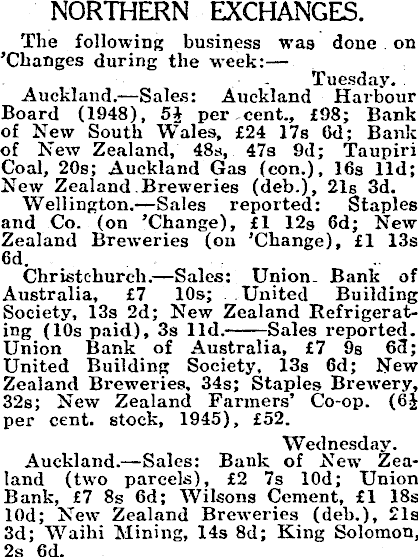 NORTHERN EXCHANGES.

The following business was done on 'Changes during the week:—

Tuesday.

Auckland.—Sales: Auckland Harbour Board (1948), $5\frac{1}{2}$ per cent., £98; Bank of New South Wales, £24 17s 6d; Bank of New Zealand, 48s, 47s 9d; Taupiri Coal, 20s; Auckland Gas (con.), 16s 11d; New Zealand Breweries (deb.), 21s 3d.

Wellington.—Sales reported: Staples and Co. (on 'Change), £1 12s 6d; New Zealand Breweries (on 'Change), £1 13s 6d.

Christchurch.—Sales: Union Bank of Australia, £7 10s; United Building Society, 13s 2d; New Zealand Refrigerating (10s paid), 3s 11d.——Sales reported. Union Bank of Australia, £7 9s 6d; United Building Society, 13s 6d; New Zealand Breweries, 34s; Staples Brewery, 32s; New Zealand Farmers' Co-op. ($6\frac{1}{2}$ per cent. stock, 1945), £52.

Wednesday.

Auckland.—Sales: Bank of New Zealand (two parcels), £2 7s 10d; Union Bank, £7 8s 6d; Wilsons Cement, £1 18s 10d; New Zealand Breweries (deb.), 21s 3d; Waihi Mining, 14s 8d; King Solomon, 2s 6d.